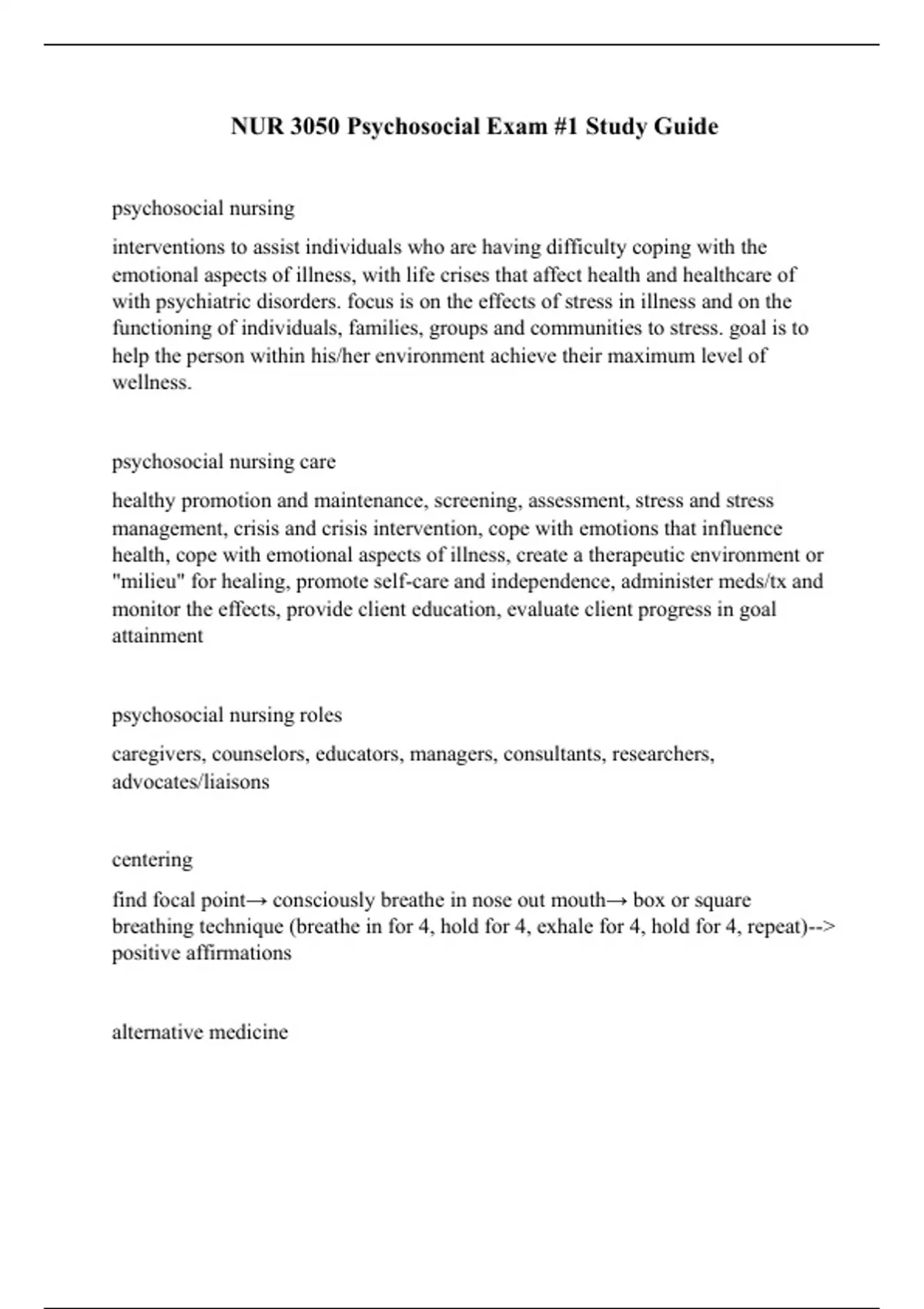 NUR 3050 Psychosocial Exam #1 Study Guide

psychosocial nursing

interventions to assist individuals who are having difficulty coping with the emotional aspects of illness, with life crises that affect health and healthcare of with psychiatric disorders. focus is on the effects of stress in illness and on the functioning of individuals, families, groups and communities to stress. goal is to help the person within his/her environment achieve their maximum level of wellness.

psychosocial nursing care

healthy promotion and maintenance, screening, assessment, stress and stress management, crisis and crisis intervention, cope with emotions that influence health, cope with emotional aspects of illness, create a therapeutic environment or "milieu" for healing, promote self-care and independence, administer meds/tx and monitor the effects, provide client education, evaluate client progress in goal attainment

psychosocial nursing roles

caregivers, counselors, educators, managers, consultants, researchers, advocates/liaisons

centering

find focal point→ consciously breathe in nose out mouth→ box or square breathing technique (breathe in for 4, hold for 4, exhale for 4, hold for 4, repeat)--> positive affirmations

alternative medicine